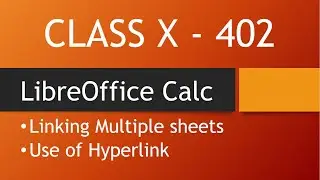 CLASS X - 402

LibreOffice Calc

•Linking Multiple sheets
•Use of Hyperlink